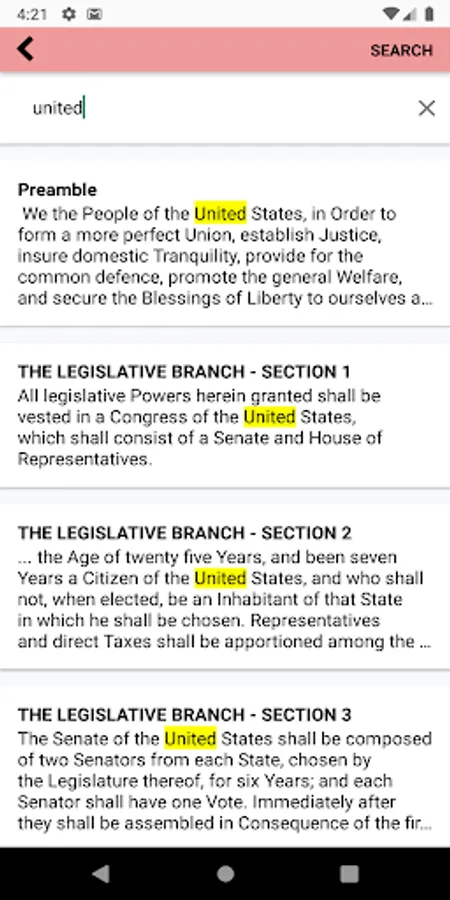 4:21

SEARCH

united

Preamble
We the People of the United States, in Order to form a more perfect Union, establish Justice, insure domestic Tranquility, provide for the common defence, promote the general Welfare, and secure the Blessings of Liberty to ourselves a...

THE LEGISLATIVE BRANCH - SECTION 1
All legislative Powers herein granted shall be vested in a Congress of the United States, which shall consist of a Senate and House of Representatives.

THE LEGISLATIVE BRANCH - SECTION 2
... the Age of twenty five Years, and been seven Years a Citizen of the United States, and who shall not, when elected, be an Inhabitant of that State in which he shall be chosen. Representatives and direct Taxes shall be apportioned among the ...

THE LEGISLATIVE BRANCH - SECTION 3
The Senate of the United States shall be composed of two Senators from each State, chosen by the Legislature thereof, for six Years; and each Senator shall have one Vote. Immediately after they shall be assembled in Consequence of the fir...